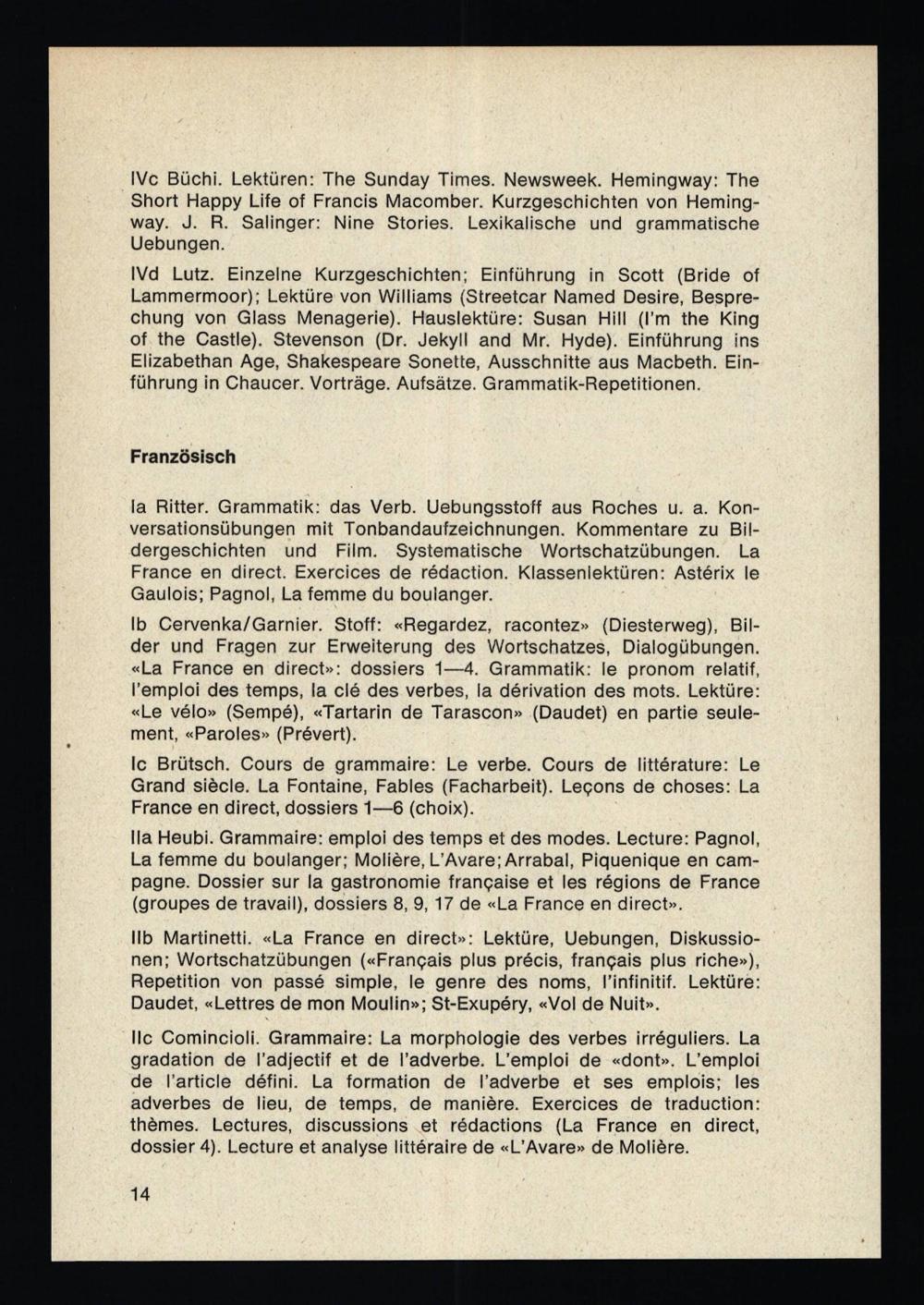 IVc Büchi. Lektüren: The Sunday Times. Newsweek. Hemingway: The Short Happy Life of Francis Macomber. Kurzgeschichten von Hemingway. J. R. Salinger: Nine Stories. Lexikalische und grammatische Uebungen.

IVd Lutz. Einzelne Kurzgeschichten; Einführung in Scott (Bride of Lammermoor); Lektüre von Williams (Streetcar Named Desire, Besprechung von Glass Menagerie). Hauslektüre: Susan Hill (I'm the King of the Castle). Stevenson (Dr. Jekyll and Mr. Hyde). Einführung ins Elizabethan Age, Shakespeare Sonette, Ausschnitte aus Macbeth. Einführung in Chaucer. Vorträge. Aufsätze. Grammatik-Repetitionen.

Französisch

Ia Ritter. Grammatik: das Verb. Uebungsstoff aus Roches u. a. Konversationsübungen mit Tonbandaufzeichnungen. Kommentare zu Bildergeschichten und Film. Systematische Wortschatzübungen. La France en direct. Exercices de rédaction. Klassenlektüren: Astérix le Gaulois; Pagnol, La femme du boulanger.

Ib Cervenka/Garnier. Stoff: «Regardez, racontez» (Diesterweg), Bilder und Fragen zur Erweiterung des Wortschatzes, Dialogübungen. «La France en direct»: dossiers 1—4. Grammatik: le pronom relatif, l'emploi des temps, la clé des verbes, la dérivation des mots. Lektüre: «Le vélo» (Sempé), «Tartarin de Tarascon» (Daudet) en partie seulement, «Paroles» (Prévert).

Ic Brütsch. Cours de grammaire: Le verbe. Cours de littérature: Le Grand siècle. La Fontaine, Fables (Facharbeit). Leçons de choses: La France en direct, dossiers 1—6 (choix).

IIa Heubi. Grammaire: emploi des temps et des modes. Lecture: Pagnol, La femme du boulanger; Molière, L'Avare; Arrabal, Piquenique en campagne. Dossier sur la gastronomie française et les régions de France (groupes de travail), dossiers 8, 9, 17 de «La France en direct».

IIb Martinetti. «La France en direct»: Lektüre, Uebungen, Diskussionen; Wortschatzübungen («Français plus précis, français plus riche»), Repetition von passé simple, le genre des noms, l'infinitif. Lektüre: Daudet, «Lettres de mon Moulin»; St-Exupéry, «Vol de Nuit».

IIc Comincioli. Grammaire: La morphologie des verbes irréguliers. La gradation de l'adjectif et de l'adverbe. L'emploi de «dont». L'emploi de l'article défini. La formation de l'adverbe et ses emplois; les adverbes de lieu, de temps, de manière. Exercices de traduction: thèmes. Lectures, discussions et rédactions (La France en direct, dossier 4). Lecture et analyse littéraire de «L'Avare» de Molière.

14